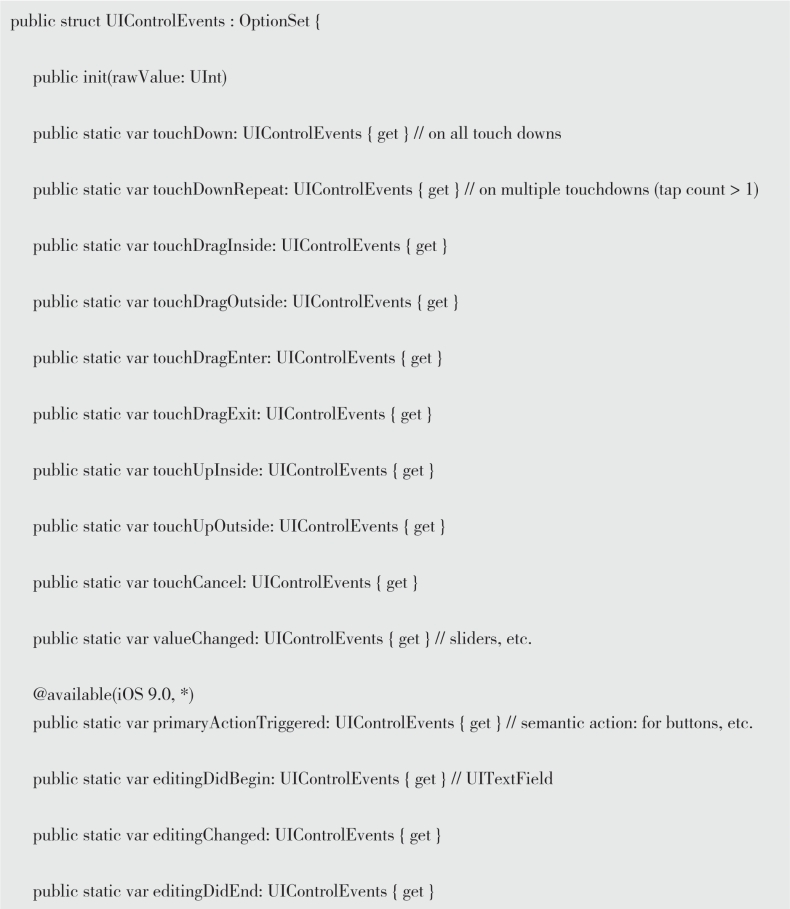 public struct UIControlEvents : OptionSet {

public init(rawValue: UInt)

public static var touchDown: UIControlEvents { get } // on all touch downs

public static var touchDownRepeat: UIControlEvents { get } // on multiple touchdowns (tap count > 1)

public static var touchDragInside: UIControlEvents { get }

public static var touchDragOutside: UIControlEvents { get }

public static var touchDragEnter: UIControlEvents { get }

public static var touchDragExit: UIControlEvents { get }

public static var touchUpInside: UIControlEvents { get }

public static var touchUpOutside: UIControlEvents { get }

public static var touchCancel: UIControlEvents { get }

public static var valueChanged: UIControlEvents { get } // sliders, etc.

@available(iOS 9.0, *)
public static var primaryActionTriggered: UIControlEvents { get } // semantic action: for buttons, etc.

public static var editingDidBegin: UIControlEvents { get } // UITextField

public static var editingChanged: UIControlEvents { get }

public static var editingDidEnd: UIControlEvents { get }